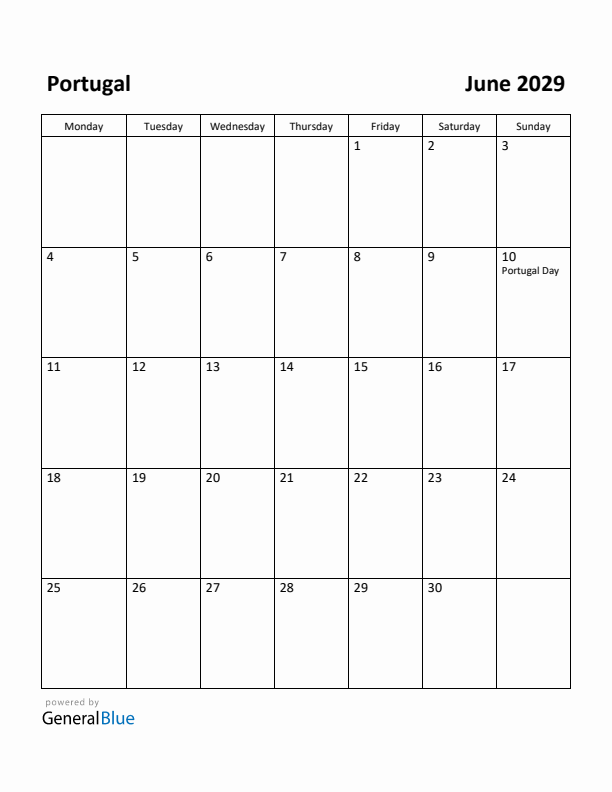 Portugal

June 2029

| Monday | Tuesday | Wednesday | Thursday | Friday | Saturday | Sunday |
|---|---|---|---|---|---|---|
| | | | | 1 | 2 | 3 |
| 4 | 5 | 6 | 7 | 8 | 9 | 10 Portugal Day |
| 11 | 12 | 13 | 14 | 15 | 16 | 17 |
| 18 | 19 | 20 | 21 | 22 | 23 | 24 |
| 25 | 26 | 27 | 28 | 29 | 30 | |

powered by
GeneralBlue